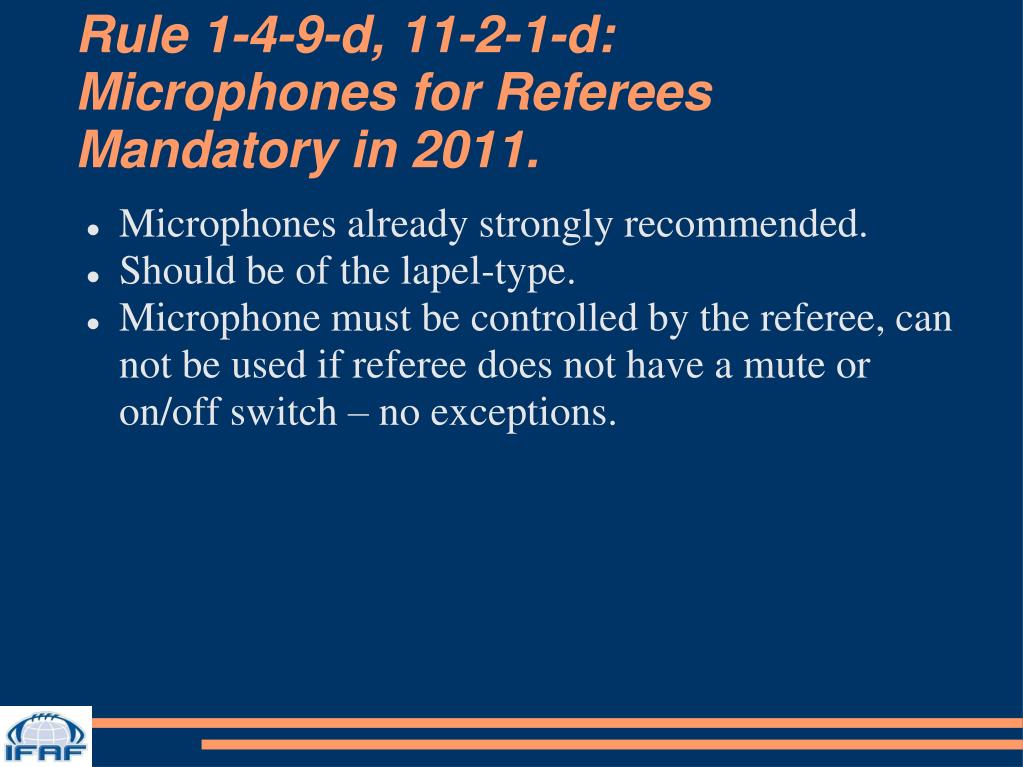 Rule 1-4-9-d, 11-2-1-d: Microphones for Referees Mandatory in 2011.

- Microphones already strongly recommended.
- Should be of the lapel-type.
- Microphone must be controlled by the referee, can not be used if referee does not have a mute or on/off switch – no exceptions.

IFAF